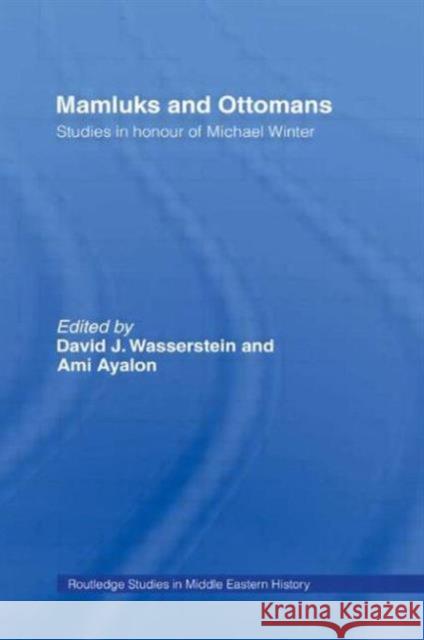 Mamluks and Ottomans
Studies in honour of Michael Winter

Edited by
David J. Wasserstein and
Ami Ayalon

Routledge Studies in Middle Eastern History

KRAINA KSIĄŻEK